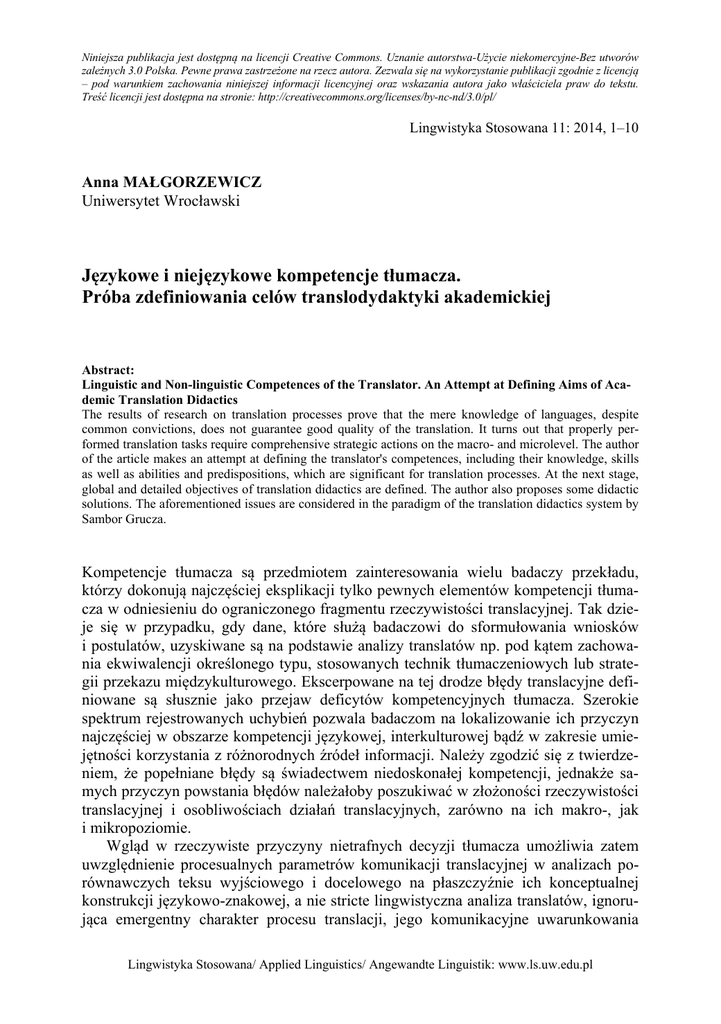 Niniejsza publikacja jest dostępną na licencji Creative Commons. Uznanie autorstwa-Użycie niekomercyjne-Bez utworów zależnych 3.0 Polska. Pewne prawa zastrzeżone na rzecz autora. Zezwala się na wykorzystanie publikacji zgodnie z licencją – pod warunkiem zachowania niniejszej informacji licencyjnej oraz wskazania autora jako właściciela praw do tekstu. Treść licencji jest dostępna na stronie: http://creativecommons.org/licenses/by-nc-nd/3.0/pl/

Lingwistyka Stosowana 11: 2014, 1–10

Anna MAŁGORZEWICZ
Uniwersytet Wrocławski

Językowe i niejęzykowe kompetencje tłumacza.
Próba zdefiniowania celów translodydaktyki akademickiej

Abstract:
Linguistic and Non-linguistic Competences of the Translator. An Attempt at Defining Aims of Academic Translation Didactics
The results of research on translation processes prove that the mere knowledge of languages, despite common convictions, does not guarantee good quality of the translation. It turns out that properly performed translation tasks require comprehensive strategic actions on the macro- and microlevel. The author of the article makes an attempt at defining the translator's competences, including their knowledge, skills as well as abilities and predispositions, which are significant for translation processes. At the next stage, global and detailed objectives of translation didactics are defined. The author also proposes some didactic solutions. The aforementioned issues are considered in the paradigm of the translation didactics system by Sambor Grucza.

Kompetencje tłumacza są przedmiotem zainteresowania wielu badaczy przekładu, którzy dokonują najczęściej eksplikacji tylko pewnych elementów kompetencji tłumacza w odniesieniu do ograniczonego fragmentu rzeczywistości translacyjnej. Tak dzieje się w przypadku, gdy dane, które służą badaczowi do sformułowania wniosków i postulatów, uzyskiwane są na podstawie analizy translatów np. pod kątem zachowania ekwiwalencji określonego typu, stosowanych technik tłumaczeniowych lub strategii przekazu międzykulturowego. Ekscerpowane na tej drodze błędy translacyjne definiowane są słusznie jako przejaw deficytów kompetencyjnych tłumacza. Szerokie spektrum rejestrowanych uchybień pozwala badaczom na lokalizowanie ich przyczyn najczęściej w obszarze kompetencji językowej, interkulturowej bądź w zakresie umiejętności korzystania z różnorodnych źródeł informacji. Należy zgodzić się z twierdzeniem, że popełniane błędy są świadectwem niedoskonałej kompetencji, jednakże samych przyczyn powstania błędów należałoby poszukiwać w złożoności rzeczywistości translacyjnej i osobliwościach działań translacyjnych, zarówno na ich makro-, jak i mikropoziomie.

Wgląd w rzeczywiste przyczyny nietrafnych decyzji tłumacza umożliwia zatem uwzględnienie procesualnych parametrów komunikacji translacyjnej w analizach porównawczych teksu wyjściowego i docelowego na płaszczyźnie ich konceptualnej konstrukcji językowo-znakowej, a nie stricte lingwistyczna analiza translatów, ignorująca emergentny charakter procesu translacji, jego komunikacyjne uwarunkowania

Lingwistyka Stosowana/ Applied Linguistics/ Angewandte Linguistik: www.ls.uw.edu.pl